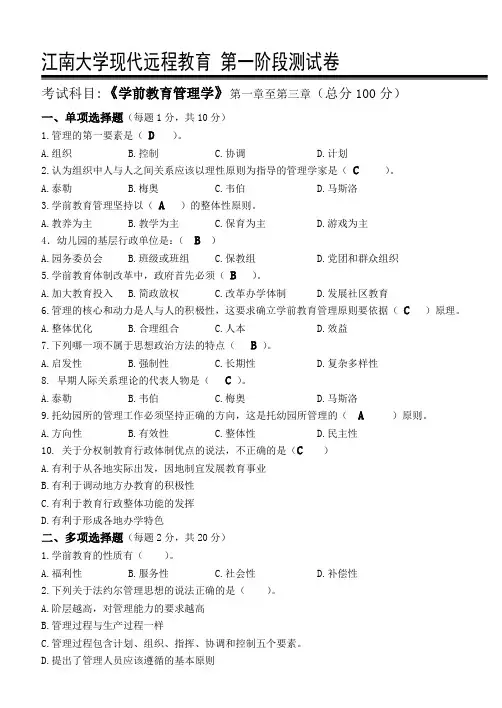 江南大学现代远程教育 第一阶段测试卷

考试科目：《学前教育管理学》第一章至第三章（总分 100 分）

一、单项选择题（每题 1 分，共 10 分）

1. 管理的第一要素是（ D ）。

A. 组织　B. 控制　C. 协调　D. 计划

2. 认为组织中人与人之间关系应该以理性原则为指导的管理学家是（ C ）。

A. 泰勒　B. 梅奥　C. 韦伯　D. 马斯洛

3. 学前教育管理坚持以（ A ）的整体性原则。

A. 教养为主　B. 教学为主　C. 保育为主　D. 游戏为主

4. 幼儿园的基层行政单位是：（ B ）

A. 园务委员会　B. 班级或班组　C. 保教组　D. 党团和群众组织

5. 学前教育体制改革中，政府首先必须（ B ）。

A. 加大教育投入　B. 简政放权　C. 改革办学体制　D. 发展社区教育

6. 管理的核心和动力是人与人的积极性，这要求确立学前教育管理原则要依据（ C ）原理。

A. 整体优化　B. 合理组合　C. 人本　D. 效益

7. 下列哪一项不属于思想政治方法的特点（ B ）。

A. 启发性　B. 强制性　C. 长期性　D. 复杂多样性

8. 早期人际关系理论的代表人物是（ C ）。

A. 泰勒　B. 韦伯　C. 梅奥　D. 马斯洛

9. 托幼园所的管理工作必须坚持正确的方向，这是托幼园所管理的（ A ）原则。

A. 方向性　B. 有效性　C. 整体性　D. 民主性

10. 关于分权制教育行政体制优点的说法，不正确的是（C ）

A. 有利于从各地实际出发，因地制宜发展教育事业

B. 有利于调动地方办教育的积极性

C. 有利于教育行政整体功能的发挥

D. 有利于形成各地办学特色

二、多项选择题（每题 2 分，共 20 分）

1. 学前教育的性质有（ ）。

A. 福利性　B. 服务性　C. 社会性　D. 补偿性

2. 下列关于法约尔管理思想的说法正确的是（ ）。

A. 阶层越高，对管理能力的要求越高

B. 管理过程与生产过程一样

C. 管理过程包含计划、组织、指挥、协调和控制五个要素。

D. 提出了管理人员应该遵循的基本原则